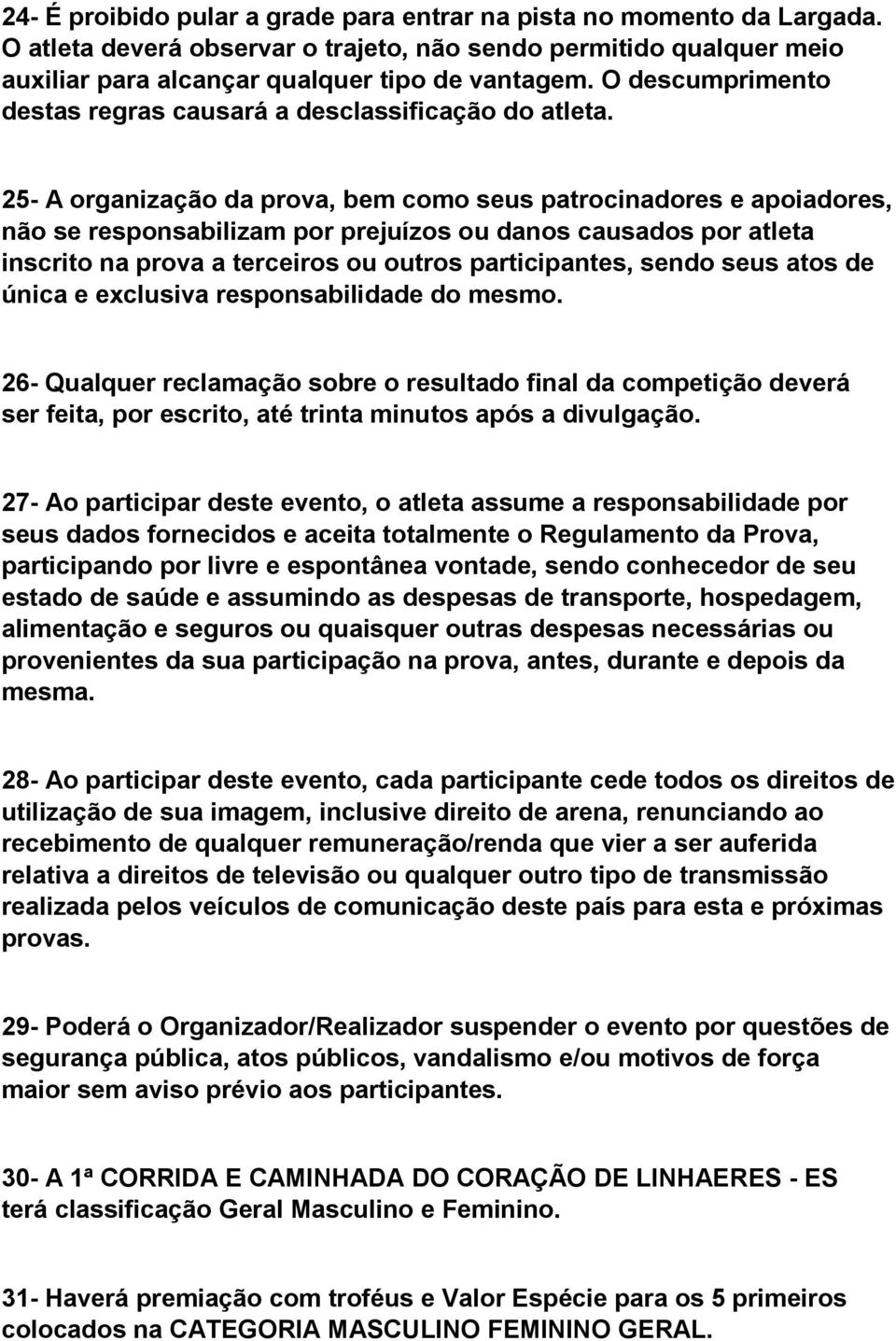 24- É proibido pular a grade para entrar na pista no momento da Largada. O atleta deverá observar o trajeto, não sendo permitido qualquer meio auxiliar para alcançar qualquer tipo de vantagem. O descumprimento destas regras causará a desclassificação do atleta.

25- A organização da prova, bem como seus patrocinadores e apoiadores, não se responsabilizam por prejuízos ou danos causados por atleta inscrito na prova a terceiros ou outros participantes, sendo seus atos de única e exclusiva responsabilidade do mesmo.

26- Qualquer reclamação sobre o resultado final da competição deverá ser feita, por escrito, até trinta minutos após a divulgação.

27- Ao participar deste evento, o atleta assume a responsabilidade por seus dados fornecidos e aceita totalmente o Regulamento da Prova, participando por livre e espontânea vontade, sendo conhecedor de seu estado de saúde e assumindo as despesas de transporte, hospedagem, alimentação e seguros ou quaisquer outras despesas necessárias ou provenientes da sua participação na prova, antes, durante e depois da mesma.

28- Ao participar deste evento, cada participante cede todos os direitos de utilização de sua imagem, inclusive direito de arena, renunciando ao recebimento de qualquer remuneração/renda que vier a ser auferida relativa a direitos de televisão ou qualquer outro tipo de transmissão realizada pelos veículos de comunicação deste país para esta e próximas provas.

29- Poderá o Organizador/Realizador suspender o evento por questões de segurança pública, atos públicos, vandalismo e/ou motivos de força maior sem aviso prévio aos participantes.

30- A 1ª CORRIDA E CAMINHADA DO CORAÇÃO DE LINHAERES - ES terá classificação Geral Masculino e Feminino.

31- Haverá premiação com troféus e Valor Espécie para os 5 primeiros colocados na CATEGORIA MASCULINO FEMININO GERAL.